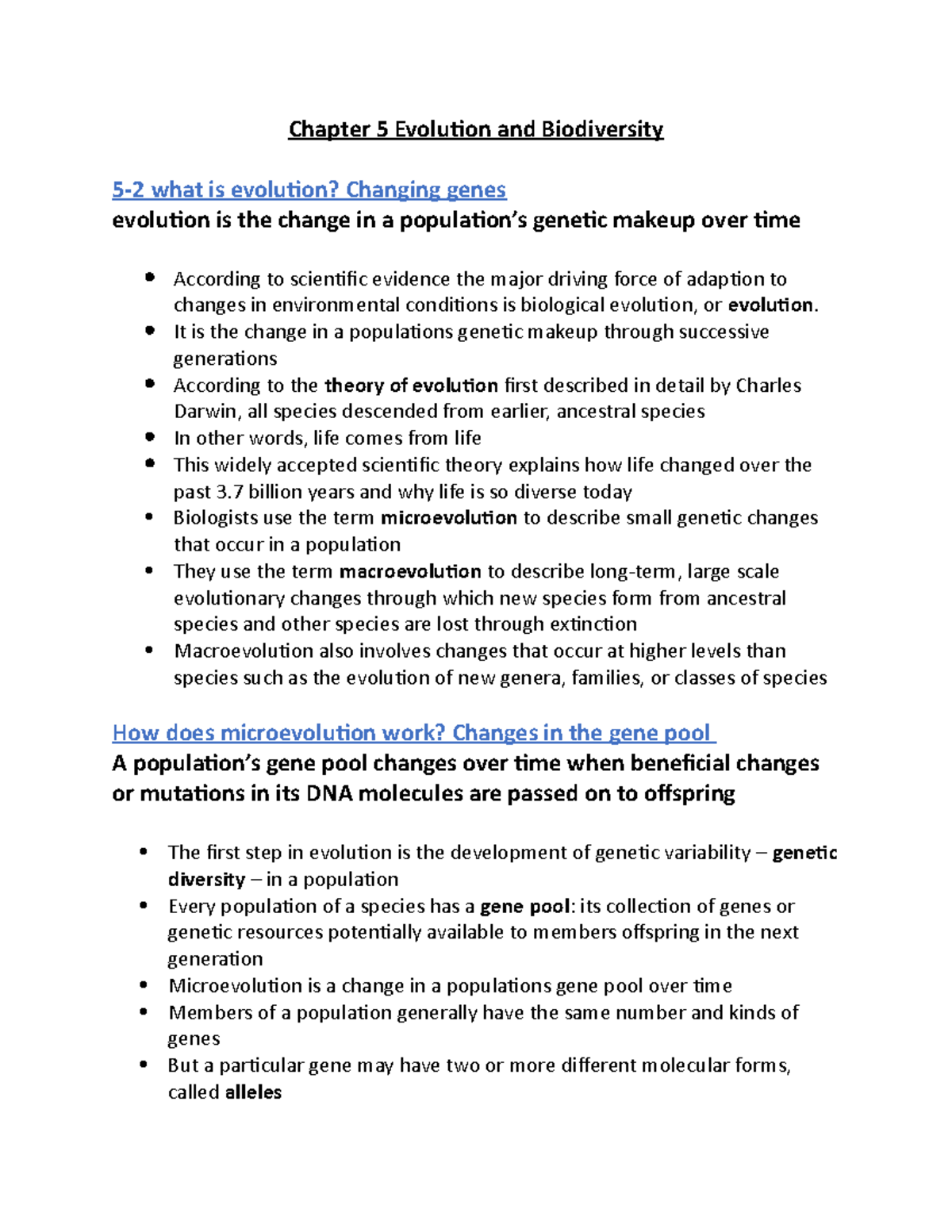 Chapter 5 Evolution and Biodiversity

5-2 what is evolution? Changing genes

evolution is the change in a population's genetic makeup over time

• According to scientific evidence the major driving force of adaption to changes in environmental conditions is biological evolution, or evolution.
• It is the change in a populations genetic makeup through successive generations
• According to the theory of evolution first described in detail by Charles Darwin, all species descended from earlier, ancestral species
• In other words, life comes from life
• This widely accepted scientific theory explains how life changed over the past 3.7 billion years and why life is so diverse today
• Biologists use the term microevolution to describe small genetic changes that occur in a population
• They use the term macroevolution to describe long-term, large scale evolutionary changes through which new species form from ancestral species and other species are lost through extinction
• Macroevolution also involves changes that occur at higher levels than species such as the evolution of new genera, families, or classes of species

How does microevolution work? Changes in the gene pool

A population's gene pool changes over time when beneficial changes or mutations in its DNA molecules are passed on to offspring

• The first step in evolution is the development of genetic variability – genetic diversity – in a population
• Every population of a species has a gene pool: its collection of genes or genetic resources potentially available to members offspring in the next generation
• Microevolution is a change in a populations gene pool over time
• Members of a population generally have the same number and kinds of genes
• But a particular gene may have two or more different molecular forms, called alleles